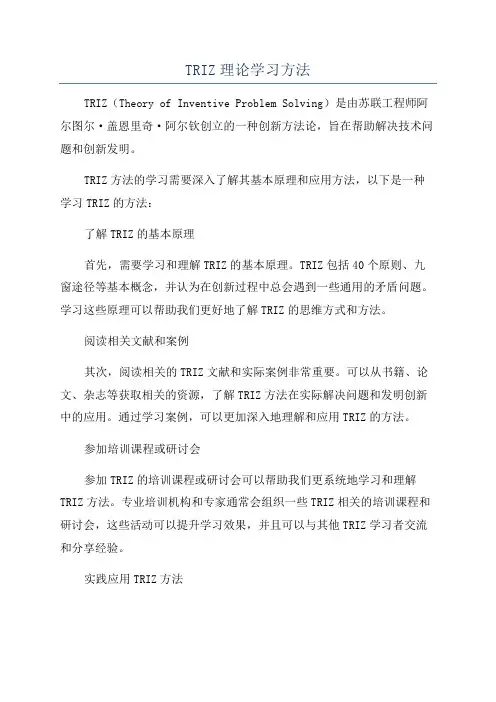 TRIZ 理论学习方法

TRIZ（Theory of Inventive Problem Solving）是由苏联工程师阿尔图尔·盖恩里奇·阿尔钦创立的一种创新方法论，旨在帮助解决技术问题和创新发明。

TRIZ 方法的学习需要深入了解其基本原理和应用方法，以下是一种学习 TRIZ 的方法：

了解 TRIZ 的基本原理

首先，需要学习和理解 TRIZ 的基本原理。TRIZ 包括 40 个原则、九窗途径等基本概念，并认为在创新过程中总会遇到一些通用的矛盾问题。学习这些原理可以帮助我们更好地了解 TRIZ 的思维方式和方法。

阅读相关文献和案例

其次，阅读相关的 TRIZ 文献和实际案例非常重要。可以从书籍、论文、杂志等获取相关的资源，了解 TRIZ 方法在实际解决问题和发明创新中的应用。通过学习案例，可以更加深入地理解和应用 TRIZ 的方法。

参加培训课程或研讨会

参加 TRIZ 的培训课程或研讨会可以帮助我们更系统地学习和理解 TRIZ 方法。专业培训机构和专家通常会组织一些 TRIZ 相关的培训课程和研讨会，这些活动可以提升学习效果，并且可以与其他 TRIZ 学习者交流和分享经验。

实践应用 TRIZ 方法